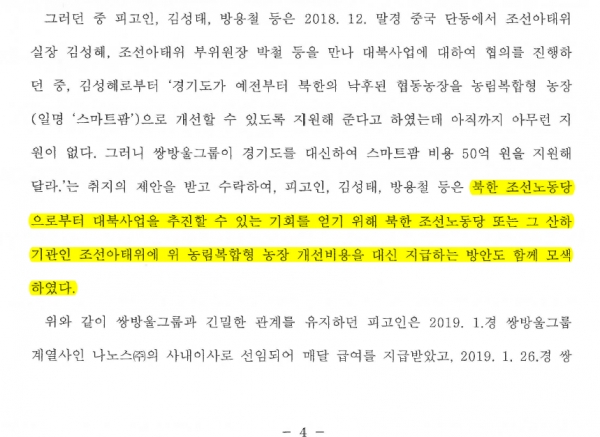 그러던 중 피고인, 김성태, 방용철 등은 2018. 12. 말경 중국 단동에서 조선아태위 실장 김성혜, 조선아태위 부위원장 박철 등을 만나 대북사업에 대하여 협의를 진행하던 중, 김성혜로부터 '경기도가 예전부터 북한의 낙후된 협동농장을 농림복합형 농장(일명 '스마트팜')으로 개선할 수 있도록 지원해 준다고 하였는데 아직까지 아무런 지원이 없다. 그러니 쌍방울그룹이 경기도를 대신하여 스마트팜 비용 50억 원을 지원해 달라.'는 취지의 제안을 받고 수락하여, 피고인, 김성태, 방용철 등은 북한 조선노동당으로부터 대북사업을 추진할 수 있는 기회를 얻기 위해 북한 조선노동당 또는 그 산하기관인 조선아태위에 위 농림복합형 농장 개선비용을 대신 지급하는 방안도 함께 모색하였다.

위와 같이 쌍방울그룹과 긴밀한 관계를 유지하던 피고인은 2019. 1.경 쌍방울그룹 계열사인 나노스㈜의 사내이사로 선임되어 매달 급여를 지급받았고, 2019. 1. 26.경 쌍

- 4 -